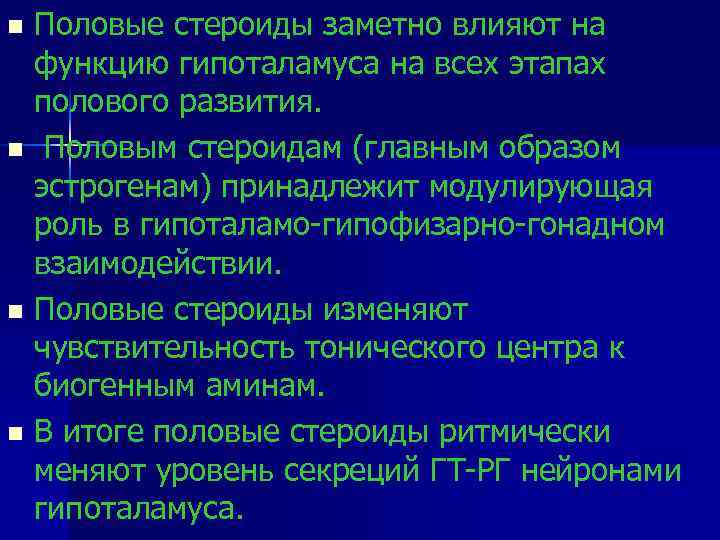 Половые стероиды заметно влияют на функцию гипоталамуса на всех этапах полового развития.

Половым стероидам (главным образом эстрогенам) принадлежит модулирующая роль в гипоталамо-гипофизарно-гонадном взаимодействии.

Половые стероиды изменяют чувствительность тонического центра к биогенным аминам.

В итоге половые стероиды ритмически меняют уровень секреций ГТ-РГ нейронами гипоталамуса.